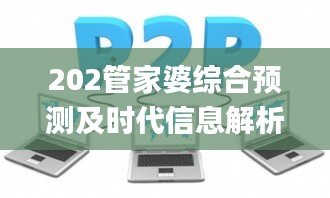 P2P

202管家婆综合预测及时代信息解析